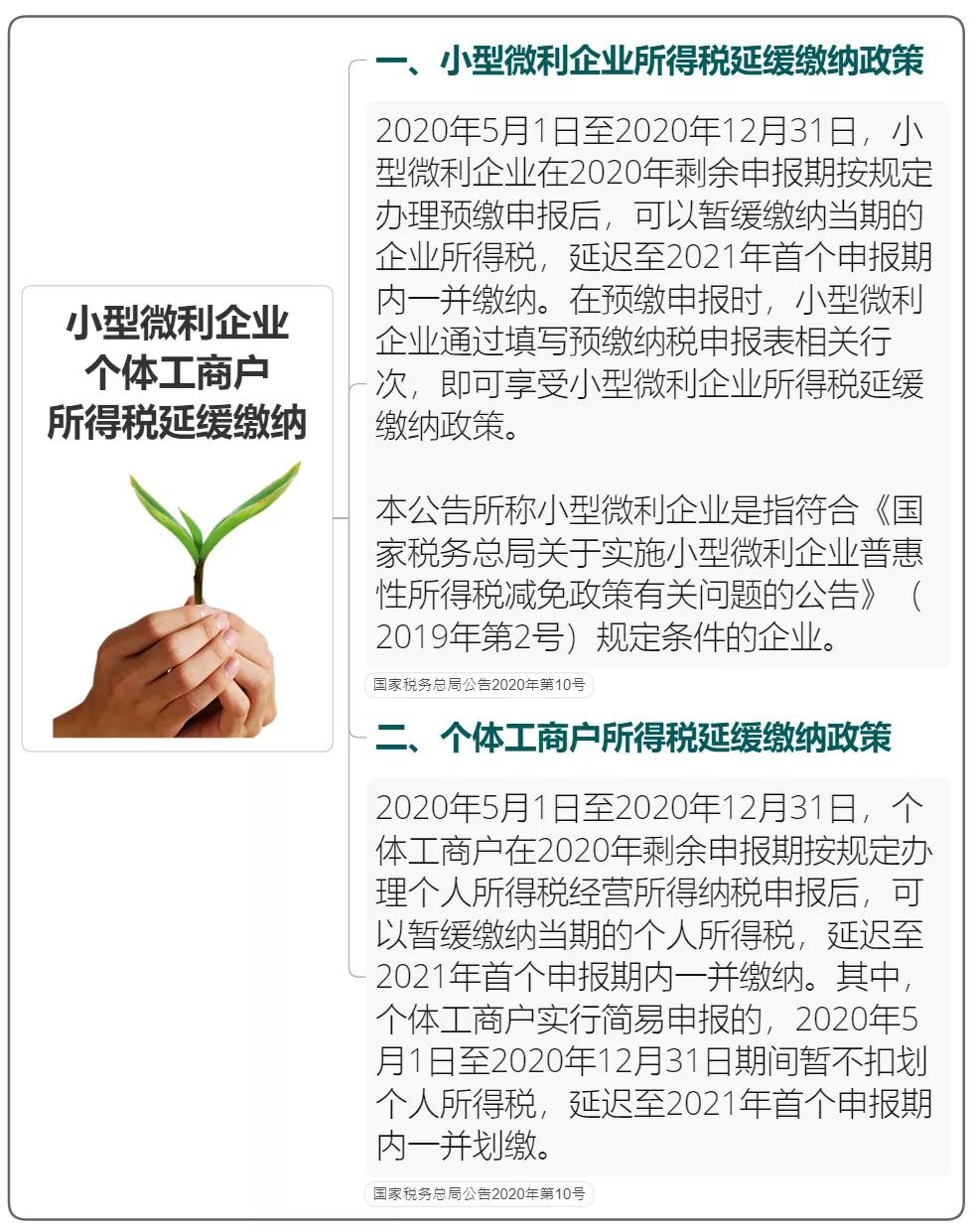 小型微利企业
个体工商户
所得税延缓缴纳

一、小型微利企业所得税延缓缴纳政策

2020年5月1日至2020年12月31日，小型微利企业在2020年剩余申报期按规定办理预缴申报后，可以暂缓缴纳当期的企业所得税，延迟至2021年首个申报期内一并缴纳。在预缴申报时，小型微利企业通过填写预缴纳税申报表相关行次，即可享受小型微利企业所得税延缓缴纳政策。

本公告所称小型微利企业是指符合《国家税务总局关于实施小型微利企业普惠性所得税减免政策有关问题的公告》（2019年第2号）规定条件的企业。

国家税务总局公告2020年第10号

二、个体工商户所得税延缓缴纳政策

2020年5月1日至2020年12月31日，个体工商户在2020年剩余申报期按规定办理个人所得税经营所得纳税申报后，可以暂缓缴纳当期的个人所得税，延迟至2021年首个申报期内一并缴纳。其中，个体工商户实行简易申报的，2020年5月1日至2020年12月31日期间暂不扣划个人所得税，延迟至2021年首个申报期内一并划缴。

国家税务总局公告2020年第10号